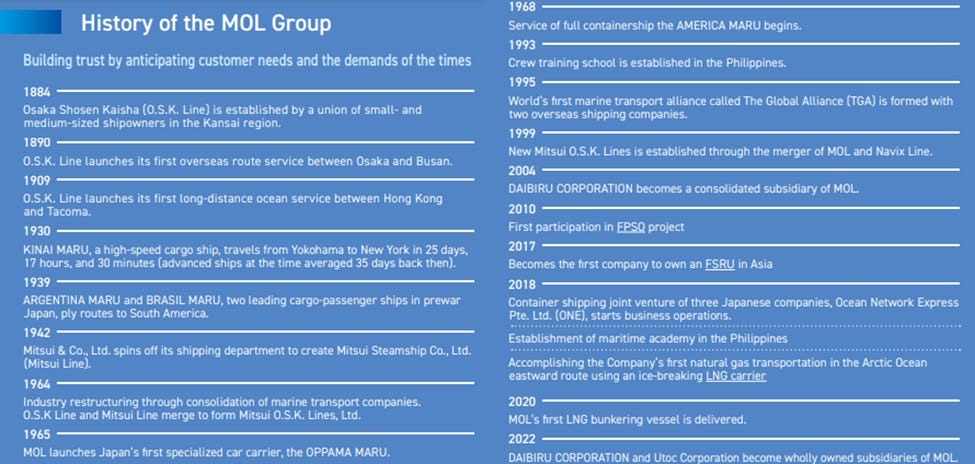 History of the MOL Group

Building trust by anticipating customer needs and the demands of the times

1884
Osaka Shosen Kaisha (O.S.K. Line) is established by a union of small- and medium-sized shipowners in the Kansai region.

1890
O.S.K. Line launches its first overseas route service between Osaka and Busan.

1909
O.S.K. Line launches its first long-distance ocean service between Hong Kong and Tacoma.

1930
KINAI MARU, a high-speed cargo ship, travels from Yokohama to New York in 25 days, 17 hours, and 30 minutes (advanced ships at the time averaged 35 days back then).

1939
ARGENTINA MARU and BRASIL MARU, two leading cargo-passenger ships in prewar Japan, ply routes to South America.

1942
Mitsui & Co., Ltd. spins off its shipping department to create Mitsui Steamship Co., Ltd. (Mitsui Line).

1964
Industry restructuring through consolidation of marine transport companies. O.S.K Line and Mitsui Line merge to form Mitsui O.S.K. Lines, Ltd.

1965
MOL launches Japan's first specialized car carrier, the OPPAMA MARU.

1968
Service of full containership the AMERICA MARU begins.

1993
Crew training school is established in the Philippines.

1995
World's first marine transport alliance called The Global Alliance (TGA) is formed with two overseas shipping companies.

1999
New Mitsui O.S.K. Lines is established through the merger of MOL and Navix Line.

2004
DAIBIRU CORPORATION becomes a consolidated subsidiary of MOL.

2010
First participation in FPSO project

2017
Becomes the first company to own an FSRU in Asia

2018
Container shipping joint venture of three Japanese companies, Ocean Network Express Pte. Ltd. (ONE), starts business operations.

Establishment of maritime academy in the Philippines

Accomplishing the Company's first natural gas transportation in the Arctic Ocean eastward route using an ice-breaking LNG carrier

2020
MOL's first LNG bunkering vessel is delivered.

2022
DAIBIRU CORPORATION and Utoc Corporation become wholly owned subsidiaries of MOL.